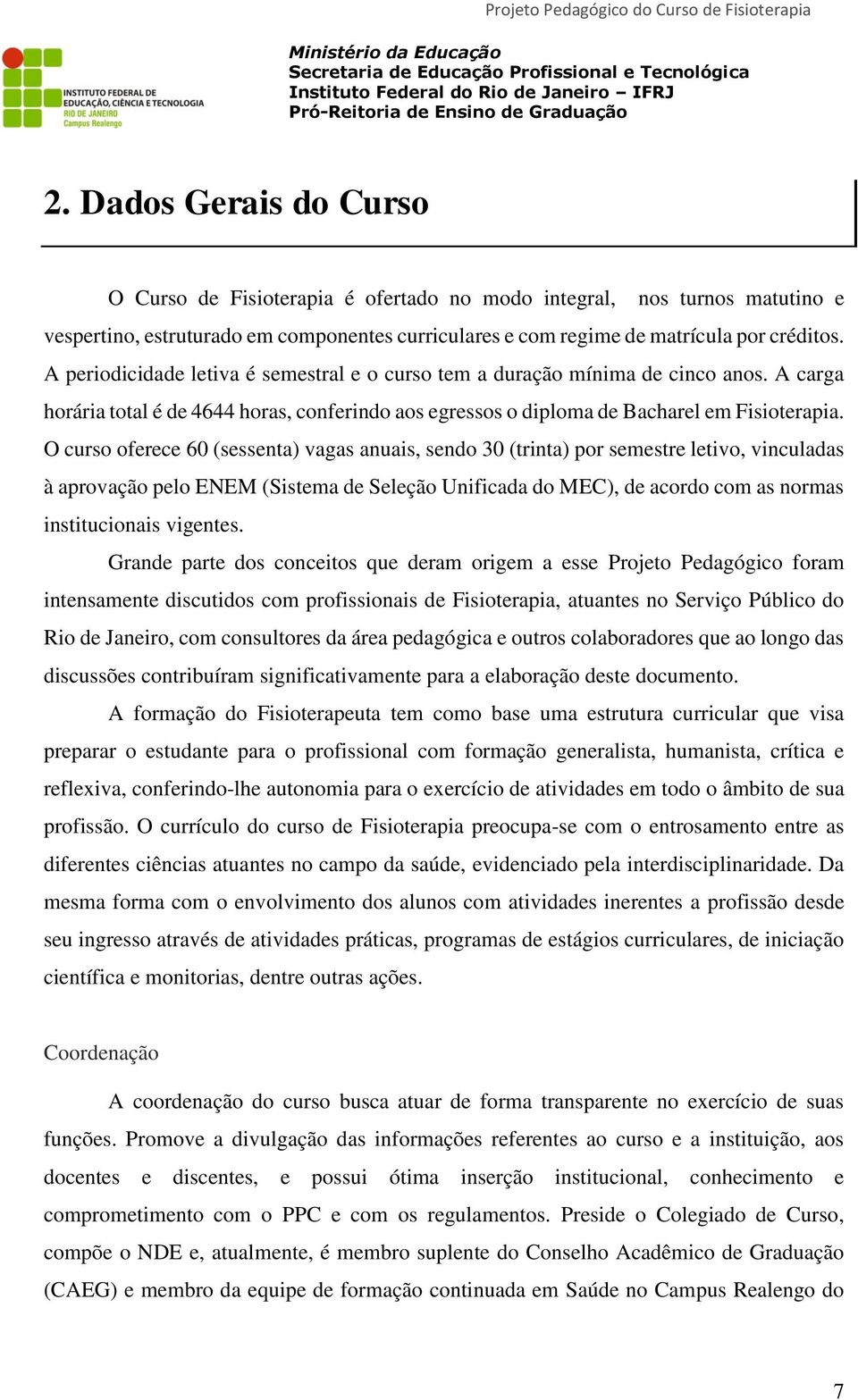 Projeto Pedagógico do Curso de Fisioterapia

INSTITUTO FEDERAL DE EDUCAÇÃO, CIÊNCIA E TECNOLOGIA RIO DE JANEIRO Campus Realengo

Ministério da Educação
Secretaria de Educação Profissional e Tecnológica
Instituto Federal do Rio de Janeiro – IFRJ
Pró-Reitoria de Ensino de Graduação

2. Dados Gerais do Curso

O Curso de Fisioterapia é ofertado no modo integral, nos turnos matutino e vespertino, estruturado em componentes curriculares e com regime de matrícula por créditos. A periodicidade letiva é semestral e o curso tem a duração mínima de cinco anos. A carga horária total é de 4644 horas, conferindo aos egressos o diploma de Bacharel em Fisioterapia. O curso oferece 60 (sessenta) vagas anuais, sendo 30 (trinta) por semestre letivo, vinculadas à aprovação pelo ENEM (Sistema de Seleção Unificada do MEC), de acordo com as normas institucionais vigentes.

Grande parte dos conceitos que deram origem a esse Projeto Pedagógico foram intensamente discutidos com profissionais de Fisioterapia, atuantes no Serviço Público do Rio de Janeiro, com consultores da área pedagógica e outros colaboradores que ao longo das discussões contribuíram significativamente para a elaboração deste documento.

A formação do Fisioterapeuta tem como base uma estrutura curricular que visa preparar o estudante para o profissional com formação generalista, humanista, crítica e reflexiva, conferindo-lhe autonomia para o exercício de atividades em todo o âmbito de sua profissão. O currículo do curso de Fisioterapia preocupa-se com o entrosamento entre as diferentes ciências atuantes no campo da saúde, evidenciado pela interdisciplinaridade. Da mesma forma com o envolvimento dos alunos com atividades inerentes a profissão desde seu ingresso através de atividades práticas, programas de estágios curriculares, de iniciação científica e monitorias, dentre outras ações.

Coordenação

A coordenação do curso busca atuar de forma transparente no exercício de suas funções. Promove a divulgação das informações referentes ao curso e a instituição, aos docentes e discentes, e possui ótima inserção institucional, conhecimento e comprometimento com o PPC e com os regulamentos. Preside o Colegiado de Curso, compõe o NDE e, atualmente, é membro suplente do Conselho Acadêmico de Graduação (CAEG) e membro da equipe de formação continuada em Saúde no Campus Realengo do

7